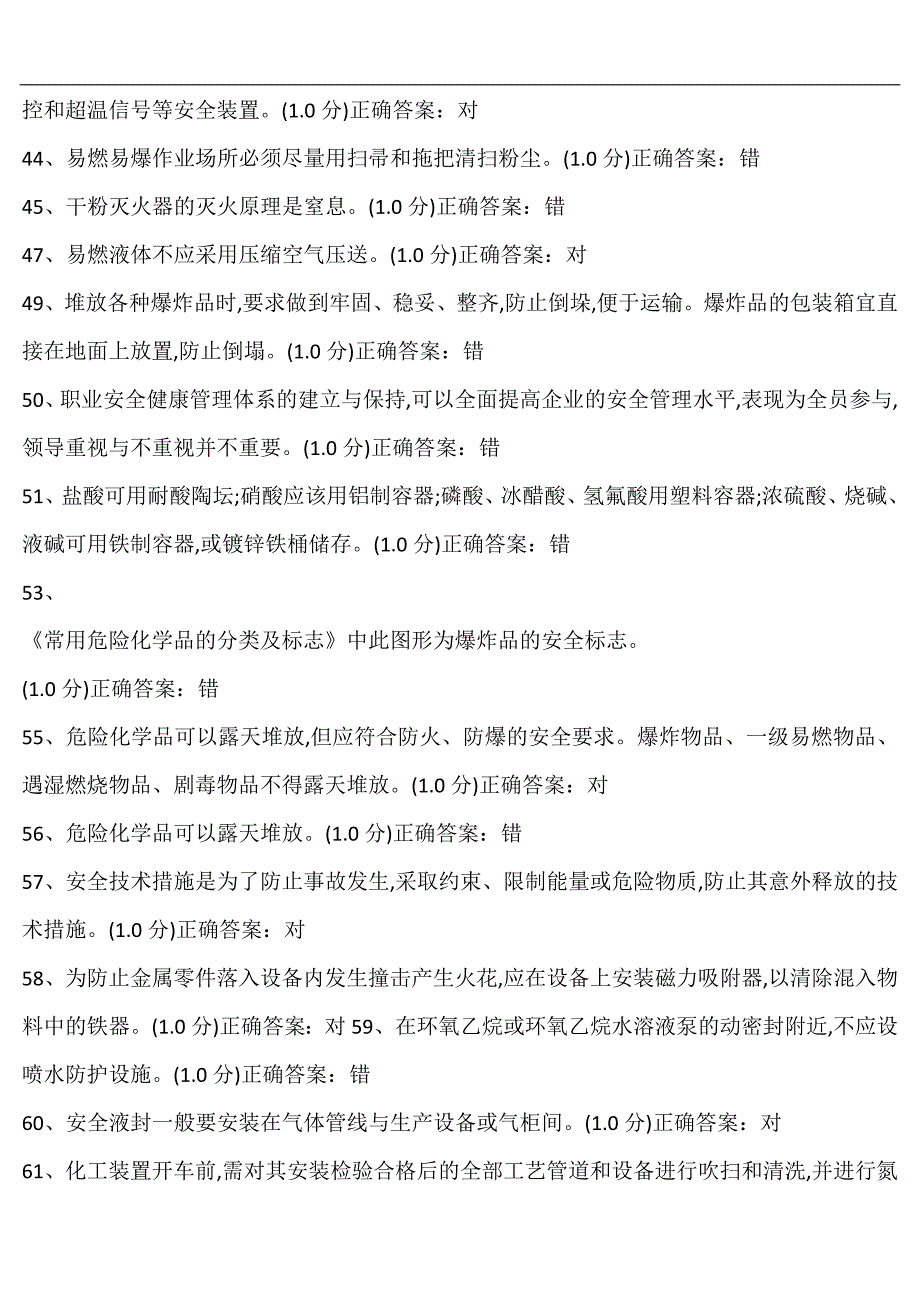 控和超温信号等安全装置。(1.0 分)正确答案：对

44、易燃易爆作业场所必须尽量用扫帚和拖把清扫粉尘。(1.0 分)正确答案：错

45、干粉灭火器的灭火原理是窒息。(1.0 分)正确答案：错

47、易燃液体不应采用压缩空气压送。(1.0 分)正确答案：对

49、堆放各种爆炸品时,要求做到牢固、稳妥、整齐,防止倒垛,便于运输。爆炸品的包装箱宜直接在地面上放置,防止倒塌。(1.0 分)正确答案：错

50、职业安全健康管理体系的建立与保持,可以全面提高企业的安全管理水平,表现为全员参与,领导重视与不重视并不重要。(1.0 分)正确答案：错

51、盐酸可用耐酸陶坛;硝酸应该用铝制容器;磷酸、冰醋酸、氢氟酸用塑料容器;浓硫酸、烧碱、液碱可用铁制容器,或镀锌铁桶储存。(1.0 分)正确答案：错

53、

《常用危险化学品的分类及标志》中此图形为爆炸品的安全标志。

(1.0 分)正确答案：错

55、危险化学品可以露天堆放,但应符合防火、防爆的安全要求。爆炸物品、一级易燃物品、遇湿燃烧物品、剧毒物品不得露天堆放。(1.0 分)正确答案：对

56、危险化学品可以露天堆放。(1.0 分)正确答案：错

57、安全技术措施是为了防止事故发生,采取约束、限制能量或危险物质,防止其意外释放的技术措施。(1.0 分)正确答案：对

58、为防止金属零件落入设备内发生撞击产生火花,应在设备上安装磁力吸附器,以清除混入物料中的铁器。(1.0 分)正确答案：对 59、在环氧乙烷或环氧乙烷水溶液泵的动密封附近,不应设喷水防护设施。(1.0 分)正确答案：错

60、安全液封一般要安装在气体管线与生产设备或气柜间。(1.0 分)正确答案：对

61、化工装置开车前,需对其安装检验合格后的全部工艺管道和设备进行吹扫和清洗,并进行氮